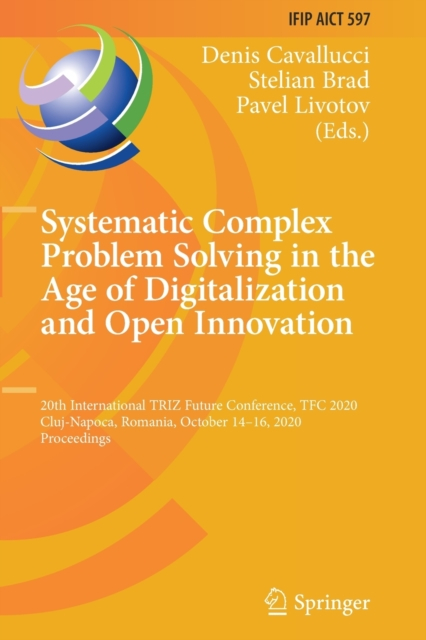 IFIP AICT 597

Denis Cavallucci
Stelian Brad
Pavel Livotov
(Eds.)

Systematic Complex Problem Solving in the Age of Digitalization and Open Innovation

20th International TRIZ Future Conference, TFC 2020
Cluj-Napoca, Romania, October 14–16, 2020
Proceedings

Springer